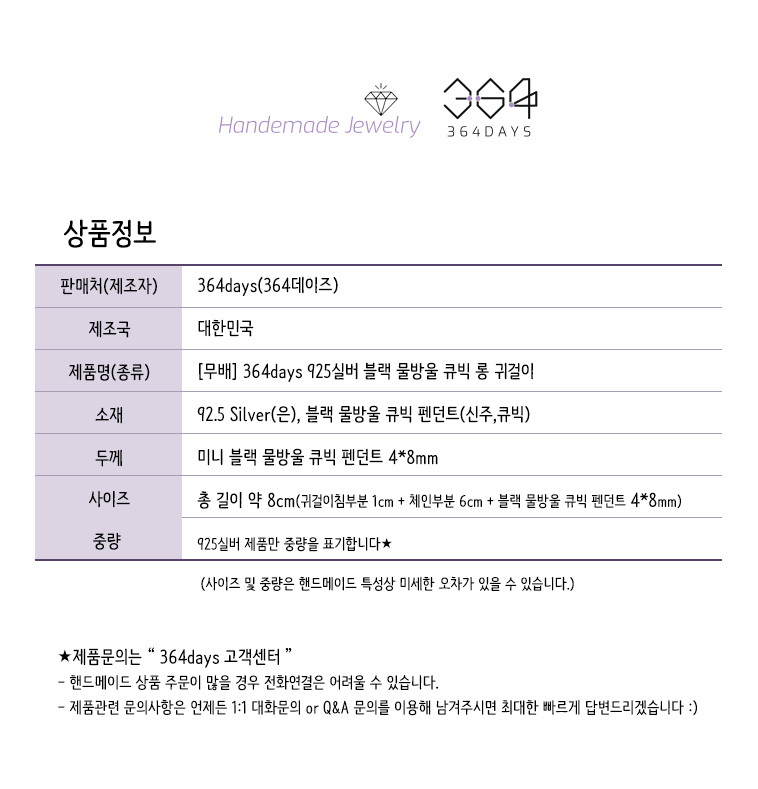 Handemade Jewelry

364
364DAYS

상품정보

| 판매처(제조자) | 364days(364데이즈) |
|---|---|
| 제조국 | 대한민국 |
| 제품명(종류) | [무배] 364days 925실버 블랙 물방울 큐빅 롱 귀걸이 |
| 소재 | 92.5 Silver(은), 블랙 물방울 큐빅 펜던트(신주,큐빅) |
| 두께 | 미니 블랙 물방울 큐빅 펜던트 4*8mm |
| 사이즈 | 총 길이 약 8cm(귀걸이침부분 1cm + 체인부분 6cm + 블랙 물방울 큐빅 펜던트 4*8mm) |
| 중량 | 925실버 제품만 중량을 표기합니다★ |

(사이즈 및 중량은 핸드메이드 특성상 미세한 오차가 있을 수 있습니다.)

★제품문의는 " 364days 고객센터 "
- 핸드메이드 상품 주문이 많을 경우 전화연결은 어려울 수 있습니다.
- 제품관련 문의사항은 언제든 1:1 대화문의 or Q&A 문의를 이용해 남겨주시면 최대한 빠르게 답변드리겠습니다 :)